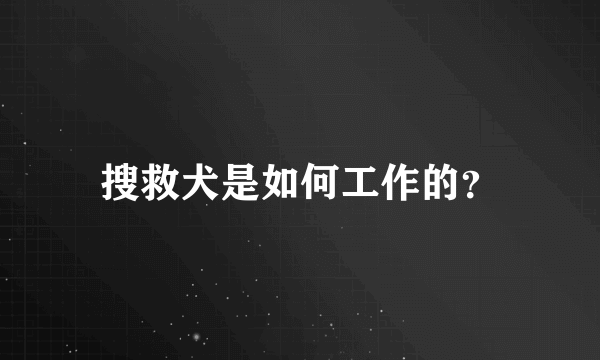 搜救犬是如何工作的?